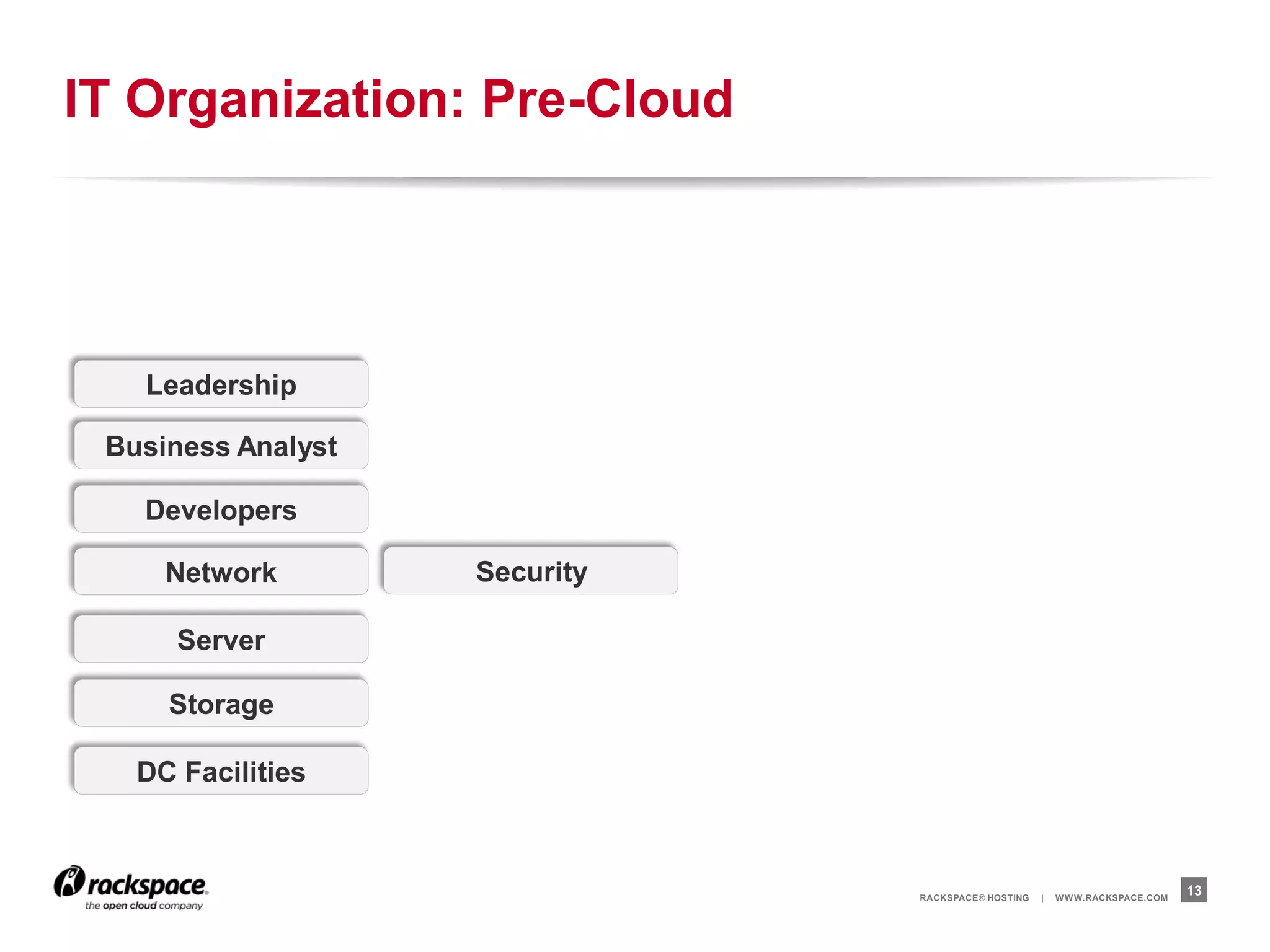 IT Organization: Pre-Cloud

Leadership

Business Analyst

Developers

Network

Security

Server

Storage

DC Facilities

rackspace.
the open cloud company

RACKSPACE® HOSTING | WWW.RACKSPACE.COM

13